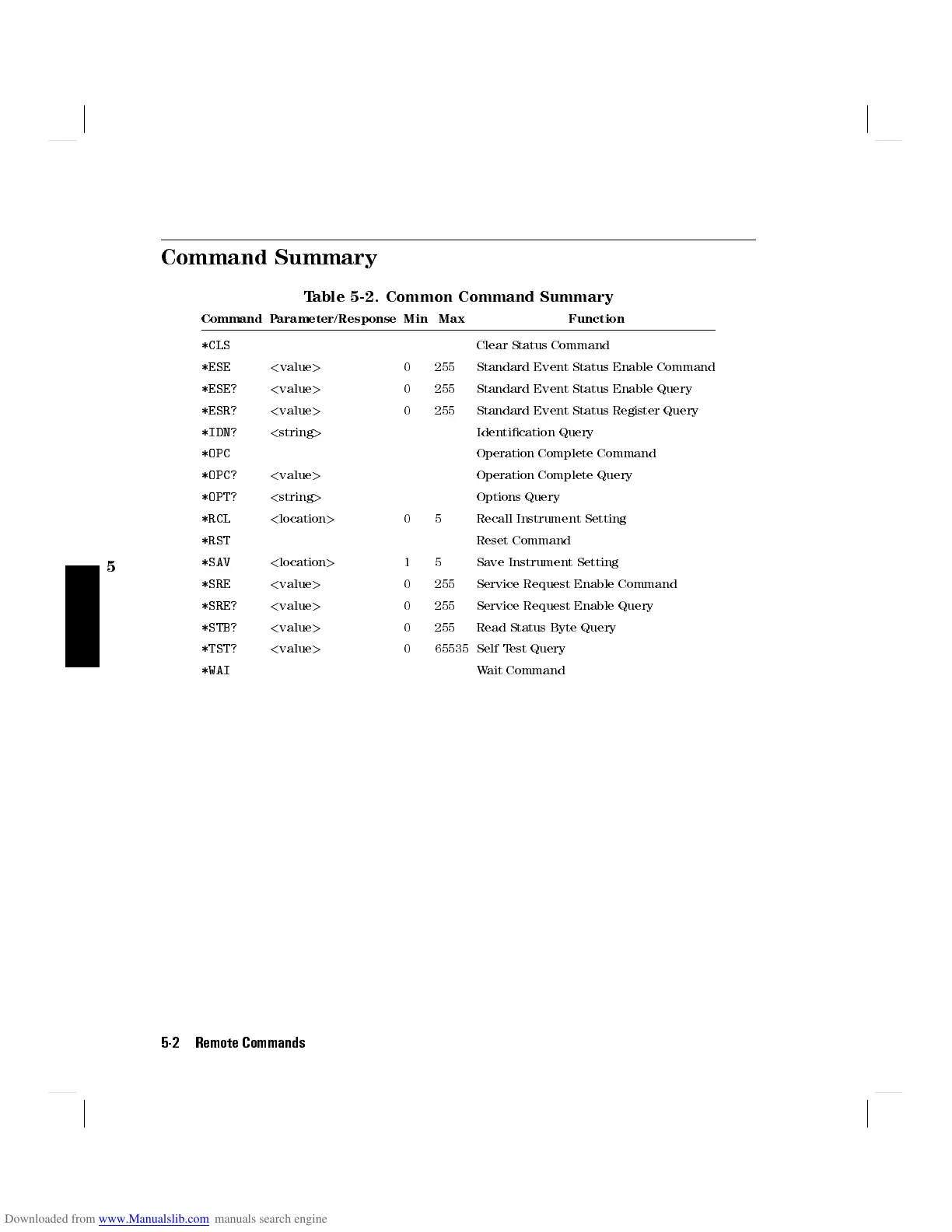 Command Summary

Table 5-2. Common Command Summary

| Command | Parameter/Response | Min | Max | Function |
|---|---|---|---|---|
| *CLS | | | | Clear Status Command |
| *ESE | <value> | 0 | 255 | Standard Event Status Enable Command |
| *ESE? | <value> | 0 | 255 | Standard Event Status Enable Query |
| *ESR? | <value> | 0 | 255 | Standard Event Status Register Query |
| *IDN? | <string> | | | Identification Query |
| *OPC | | | | Operation Complete Command |
| *OPC? | <value> | | | Operation Complete Query |
| *OPT? | <string> | | | Options Query |
| *RCL | <location> | 0 | 5 | Recall Instrument Setting |
| *RST | | | | Reset Command |
| *SAV | <location> | 1 | 5 | Save Instrument Setting |
| *SRE | <value> | 0 | 255 | Service Request Enable Command |
| *SRE? | <value> | 0 | 255 | Service Request Enable Query |
| *STB? | <value> | 0 | 255 | Read Status Byte Query |
| *TST? | <value> | 0 | 65535 | Self Test Query |
| *WAI | | | | Wait Command |

5

5-2 Remote Commands

Downloaded from www.Manualslib.com manuals search engine